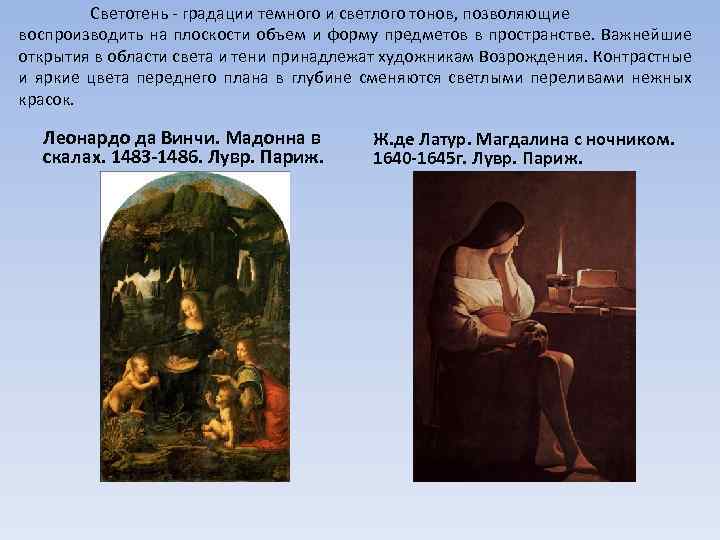 Светотень - градации темного и светлого тонов, позволяющие воспроизводить на плоскости объем и форму предметов в пространстве. Важнейшие открытия в области света и тени принадлежат художникам Возрождения. Контрастные и яркие цвета переднего плана в глубине сменяются светлыми переливами нежных красок.

Леонардо да Винчи. Мадонна в скалах. 1483-1486. Лувр. Париж.

Ж.де Латур. Магдалина с ночником. 1640-1645г. Лувр. Париж.